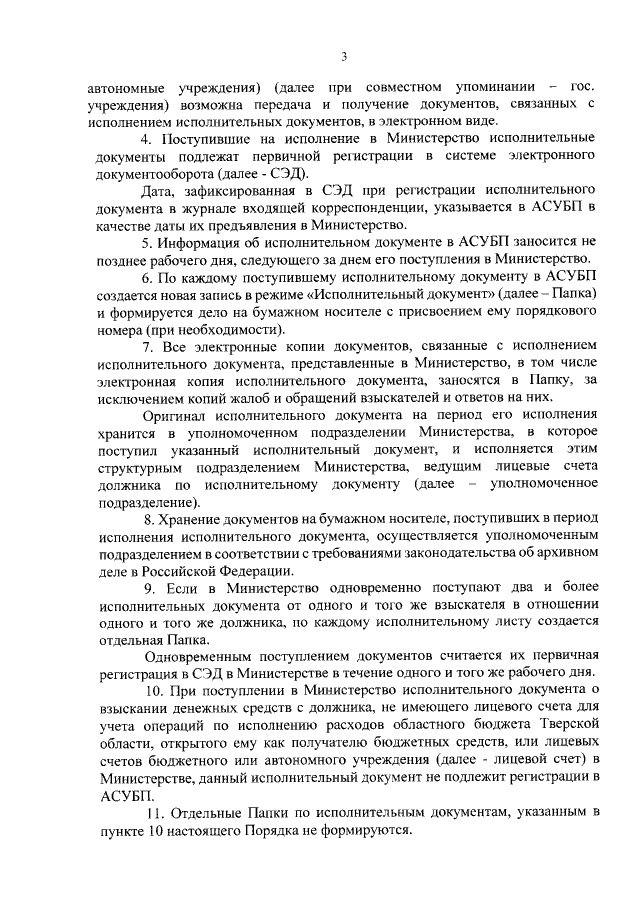 3

автономные учреждения) (далее при совместном упоминании – гос. учреждения) возможна передача и получение документов, связанных с исполнением исполнительных документов, в электронном виде.

4. Поступившие на исполнение в Министерство исполнительные документы подлежат первичной регистрации в системе электронного документооборота (далее - СЭД).

Дата, зафиксированная в СЭД при регистрации исполнительного документа в журнале входящей корреспонденции, указывается в АСУБП в качестве даты их предъявления в Министерство.

5. Информация об исполнительном документе в АСУБП заносится не позднее рабочего дня, следующего за днем его поступления в Министерство.

6. По каждому поступившему исполнительному документу в АСУБП создается новая запись в режиме «Исполнительный документ» (далее – Папка) и формируется дело на бумажном носителе с присвоением ему порядкового номера (при необходимости).

7. Все электронные копии документов, связанные с исполнением исполнительного документа, представленные в Министерство, в том числе электронная копия исполнительного документа, заносятся в Папку, за исключением копий жалоб и обращений взыскателей и ответов на них.

Оригинал исполнительного документа на период его исполнения хранится в уполномоченном подразделении Министерства, в которое поступил указанный исполнительный документ, и исполняется этим структурным подразделением Министерства, ведущим лицевые счета должника по исполнительному документу (далее – уполномоченное подразделение).

8. Хранение документов на бумажном носителе, поступивших в период исполнения исполнительного документа, осуществляется уполномоченным подразделением в соответствии с требованиями законодательства об архивном деле в Российской Федерации.

9. Если в Министерство одновременно поступают два и более исполнительных документа от одного и того же взыскателя в отношении одного и того же должника, по каждому исполнительному листу создается отдельная Папка.

Одновременным поступлением документов считается их первичная регистрация в СЭД в Министерстве в течение одного и того же рабочего дня.

10. При поступлении в Министерство исполнительного документа о взыскании денежных средств с должника, не имеющего лицевого счета для учета операций по исполнению расходов областного бюджета Тверской области, открытого ему как получателю бюджетных средств, или лицевых счетов бюджетного или автономного учреждения (далее - лицевой счет) в Министерстве, данный исполнительный документ не подлежит регистрации в АСУБП.

11. Отдельные Папки по исполнительным документам, указанным в пункте 10 настоящего Порядка не формируются.